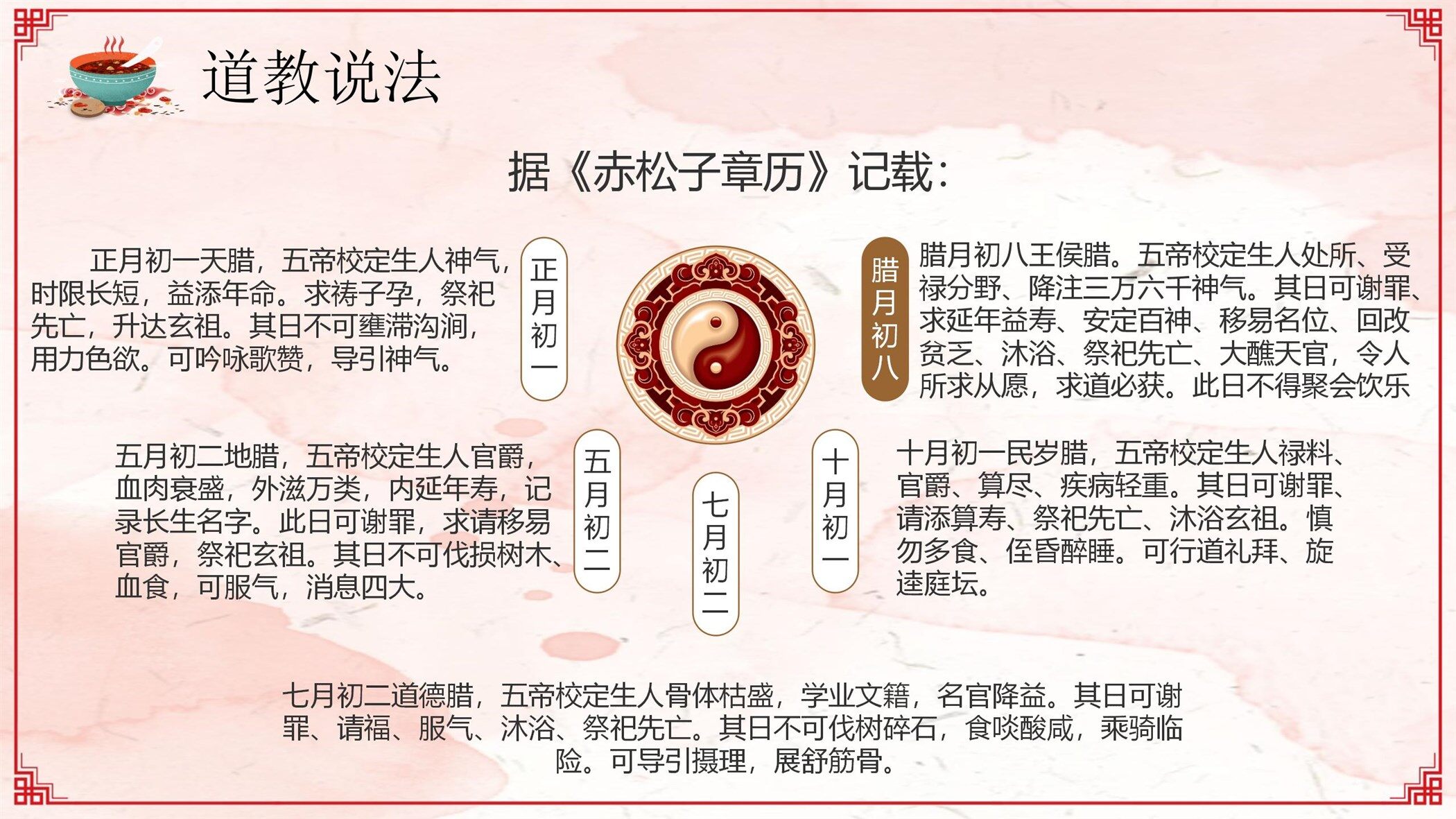 道教说法

据《赤松子章历》记载：

正月初一天腊，五帝校定生人神气，时限长短，益添年命。求祷子孕，祭祀先亡，升达玄祖。其日不可壅滞沟涧，用力色欲。可吟咏歌赞，导引神气。

正月初一

腊月初八

腊月初八王侯腊。五帝校定生人处所、受禄分野、降注三万六千神气。其日可谢罪、求延年益寿、安定百神、移易名位、回改贫乏、沐浴、祭祀先亡、大醮天官，令人所求从愿，求道必获。此日不得聚会饮乐

五月初二地腊，五帝校定生人官爵，血肉衰盛，外滋万类，内延年寿，记录长生名字。此日可谢罪，求请移易官爵，祭祀玄祖。其日不可伐损树木、血食，可服气，消息四大。

五月初二

七月初二

十月初一

十月初一民岁腊，五帝校定生人禄料、官爵、算尽、疾病轻重。其日可谢罪、请添算寿、祭祀先亡、沐浴玄祖。慎勿多食、侄昏醉睡。可行道礼拜、旋逵庭坛。

七月初二道德腊，五帝校定生人骨体枯盛，学业文籍，名官降益。其日可谢罪、请福、服气、沐浴、祭祀先亡。其日不可伐树碎石，食啖酸咸，乘骑临险。可导引摄理，展舒筋骨。